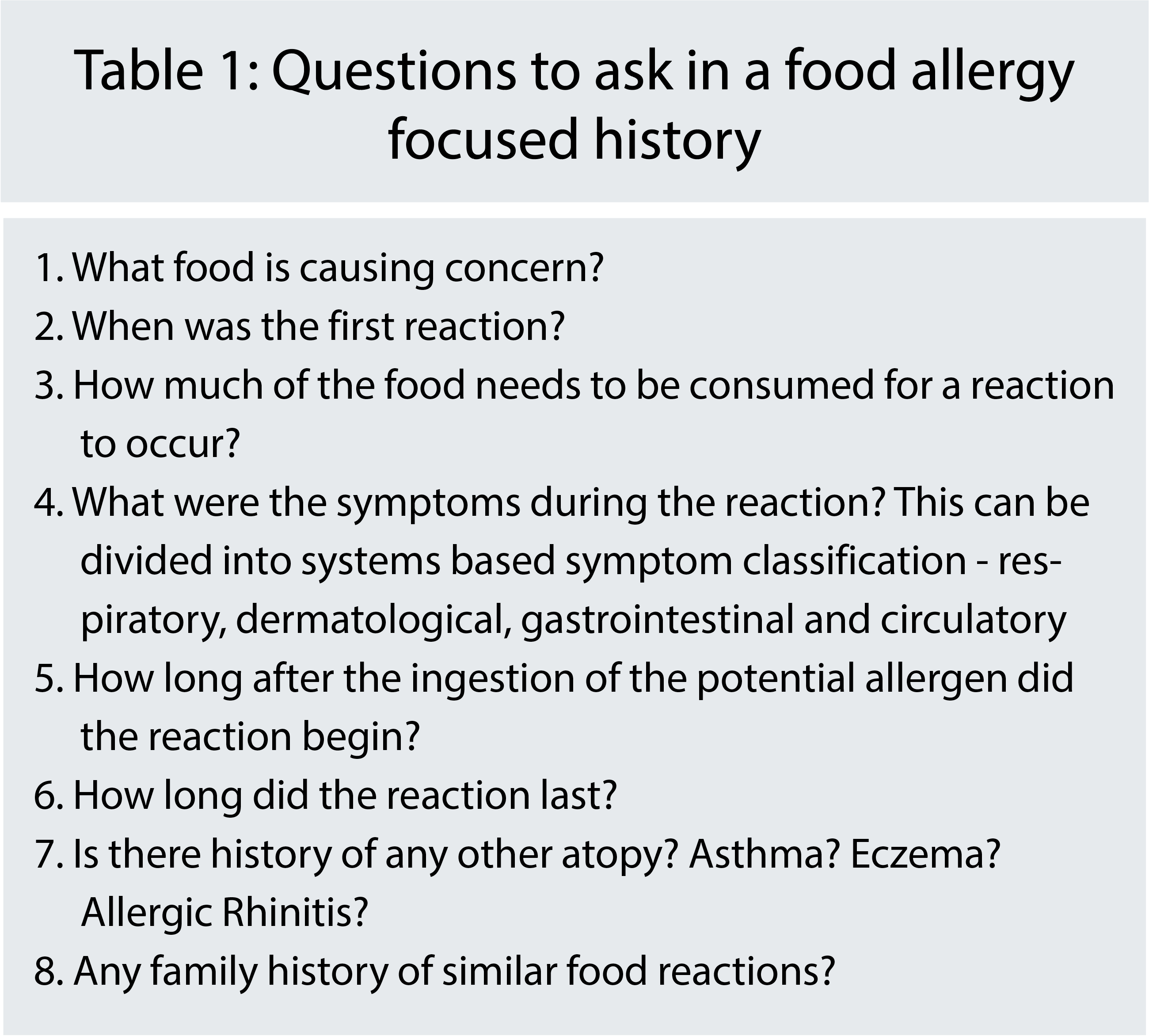 Table 1: Questions to ask in a food allergy focused history

1. What food is causing concern?
2. When was the first reaction?
3. How much of the food needs to be consumed for a reaction to occur?
4. What were the symptoms during the reaction? This can be divided into systems based symptom classification - respiratory, dermatological, gastrointestinal and circulatory
5. How long after the ingestion of the potential allergen did the reaction begin?
6. How long did the reaction last?
7. Is there history of any other atopy? Asthma? Eczema? Allergic Rhinitis?
8. Any family history of similar food reactions?